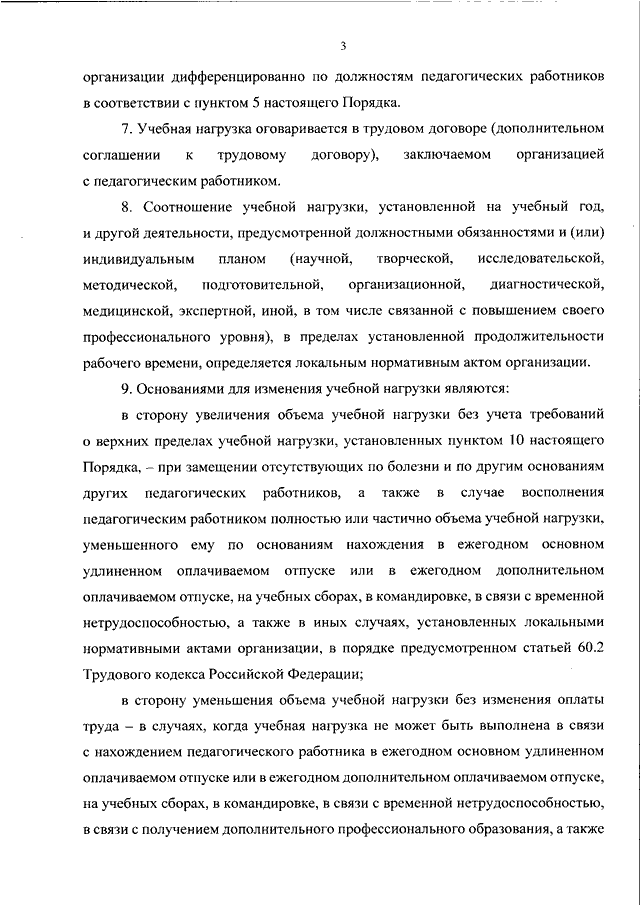 3

организации дифференцированно по должностям педагогических работников в соответствии с пунктом 5 настоящего Порядка.

7. Учебная нагрузка оговаривается в трудовом договоре (дополнительном соглашении к трудовому договору), заключаемом организацией с педагогическим работником.

8. Соотношение учебной нагрузки, установленной на учебный год, и другой деятельности, предусмотренной должностными обязанностями и (или) индивидуальным планом (научной, творческой, исследовательской, методической, подготовительной, организационной, диагностической, медицинской, экспертной, иной, в том числе связанной с повышением своего профессионального уровня), в пределах установленной продолжительности рабочего времени, определяется локальным нормативным актом организации.

9. Основаниями для изменения учебной нагрузки являются:

в сторону увеличения объема учебной нагрузки без учета требований о верхних пределах учебной нагрузки, установленных пунктом 10 настоящего Порядка, – при замещении отсутствующих по болезни и по другим основаниям других педагогических работников, а также в случае восполнения педагогическим работником полностью или частично объема учебной нагрузки, уменьшенного ему по основаниям нахождения в ежегодном основном удлиненном оплачиваемом отпуске или в ежегодном дополнительном оплачиваемом отпуске, на учебных сборах, в командировке, в связи с временной нетрудоспособностью, а также в иных случаях, установленных локальными нормативными актами организации, в порядке предусмотренном статьей 60.2 Трудового кодекса Российской Федерации;

в сторону уменьшения объема учебной нагрузки без изменения оплаты труда – в случаях, когда учебная нагрузка не может быть выполнена в связи с нахождением педагогического работника в ежегодном основном удлиненном оплачиваемом отпуске или в ежегодном дополнительном оплачиваемом отпуске, на учебных сборах, в командировке, в связи с временной нетрудоспособностью, в связи с получением дополнительного профессионального образования, а также